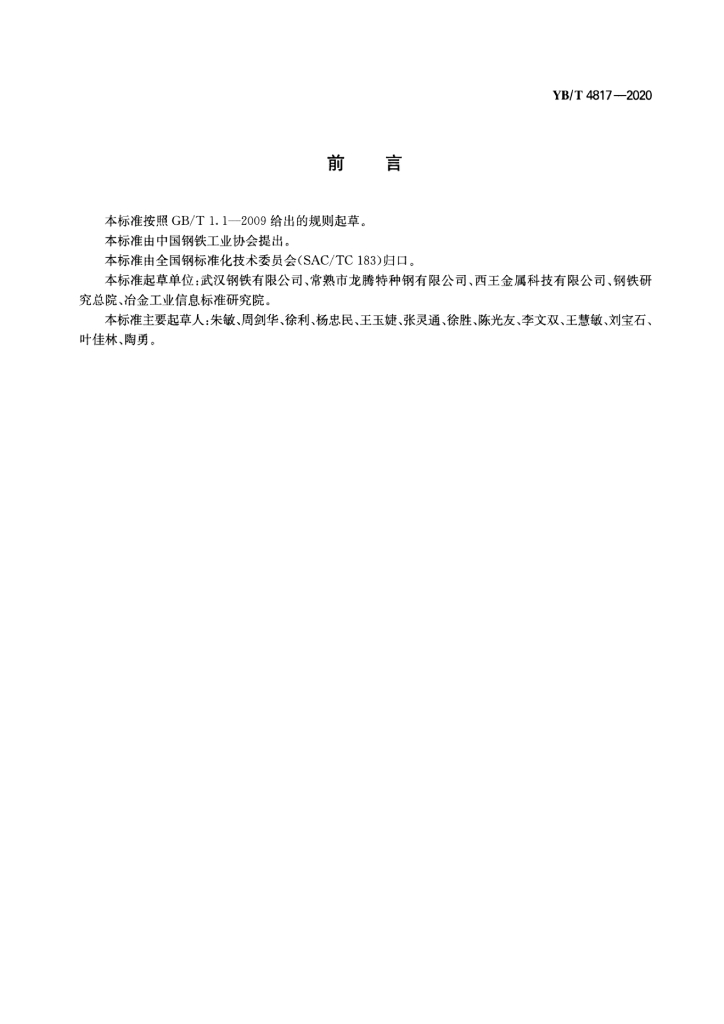 YB/T 4817—2020

前　言

本标准按照 GB/T 1.1—2009 给出的规则起草。

本标准由中国钢铁工业协会提出。

本标准由全国钢标准化技术委员会(SAC/TC 183)归口。

本标准起草单位:武汉钢铁有限公司、常熟市龙腾特种钢有限公司、西王金属科技有限公司、钢铁研究总院、冶金工业信息标准研究院。

本标准主要起草人:朱敏、周剑华、徐利、杨忠民、王玉婕、张灵通、徐胜、陈光友、李文双、王慧敏、刘宝石、叶佳林、陶勇。